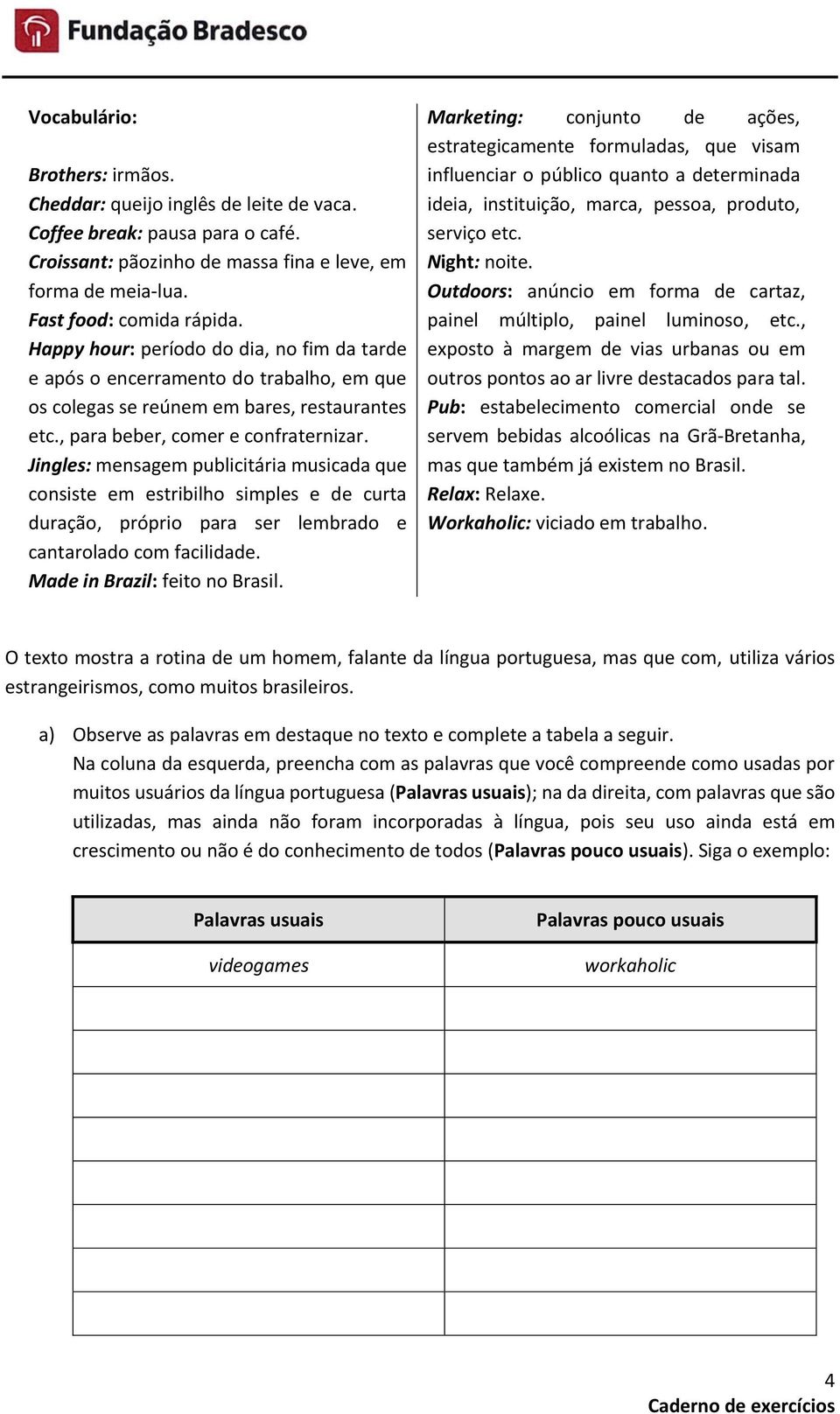 Fundação Bradesco

Vocabulário:

Brothers: irmãos.
Cheddar: queijo inglês de leite de vaca.
Coffee break: pausa para o café.
Croissant: pãozinho de massa fina e leve, em forma de meia-lua.
Fast food: comida rápida.
Happy hour: período do dia, no fim da tarde e após o encerramento do trabalho, em que os colegas se reúnem em bares, restaurantes etc., para beber, comer e confraternizar.
Jingles: mensagem publicitária musicada que consiste em estribilho simples e de curta duração, próprio para ser lembrado e cantarolado com facilidade.
Made in Brazil: feito no Brasil.

Marketing: conjunto de ações, estrategicamente formuladas, que visam influenciar o público quanto a determinada ideia, instituição, marca, pessoa, produto, serviço etc.
Night: noite.
Outdoors: anúncio em forma de cartaz, painel múltiplo, painel luminoso, etc., exposto à margem de vias urbanas ou em outros pontos ao ar livre destacados para tal.
Pub: estabelecimento comercial onde se servem bebidas alcoólicas na Grã-Bretanha, mas que também já existem no Brasil.
Relax: Relaxe.
Workaholic: viciado em trabalho.

O texto mostra a rotina de um homem, falante da língua portuguesa, mas que com, utiliza vários estrangeirismos, como muitos brasileiros.

a) Observe as palavras em destaque no texto e complete a tabela a seguir.
Na coluna da esquerda, preencha com as palavras que você compreende como usadas por muitos usuários da língua portuguesa (Palavras usuais); na da direita, com palavras que são utilizadas, mas ainda não foram incorporadas à língua, pois seu uso ainda está em crescimento ou não é do conhecimento de todos (Palavras pouco usuais). Siga o exemplo:

| Palavras usuais | Palavras pouco usuais |
|---|---|
| videogames | workaholic |
| | |
| | |
| | |
| | |
| | |
| | |
| | |
| | |

4
Caderno de exercícios